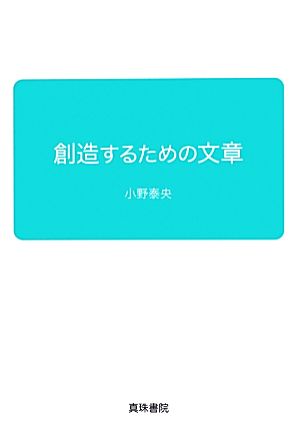 創造するための文章

小野泰央

真珠書院